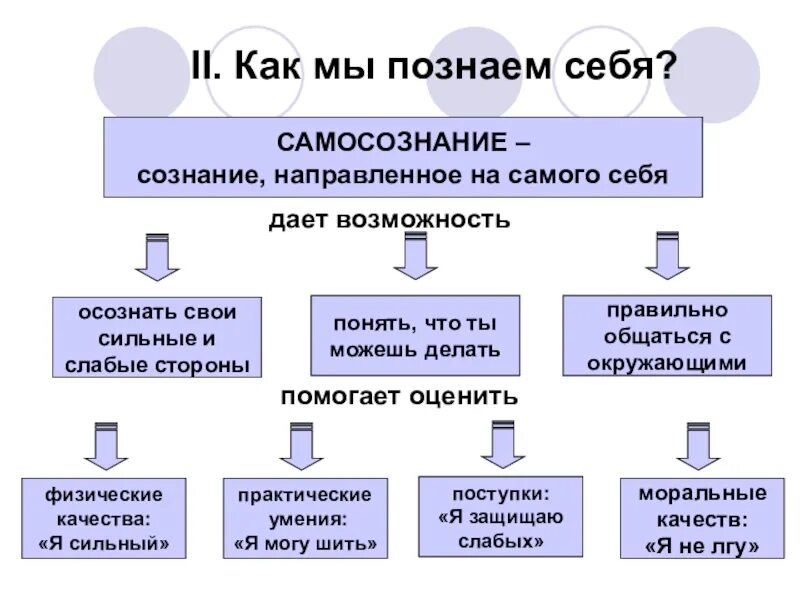 II. Как мы познаем себя?

САМОСОЗНАНИЕ – сознание, направленное на самого себя

дает возможность

осознать свои сильные и слабые стороны

понять, что ты можешь делать

правильно общаться с окружающими

помогает оценить

физические качества: «Я сильный»

практические умения: «Я могу шить»

поступки: «Я защищаю слабых»

моральные качеств: «Я не лгу»